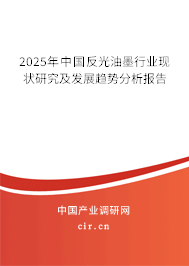 2025年中国反光油墨行业现状研究及发展趋势分析报告

中国产业调研网

cir.cn